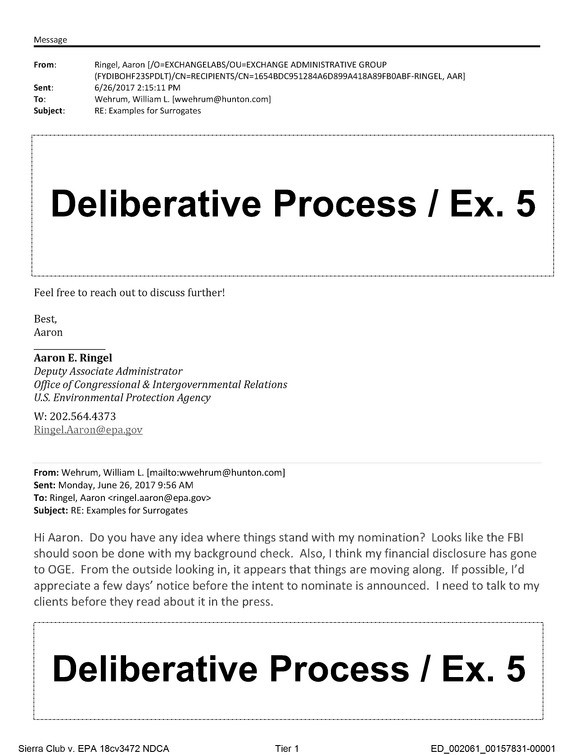 Message

From: Ringel, Aaron [/O=EXCHANGELABS/OU=EXCHANGE ADMINISTRATIVE GROUP (FYDIBOHF23SPDLT)/CN=RECIPIENTS/CN=1654BDC951284A6D899A418A89FB0ABF-RINGEL, AAR]
Sent: 6/26/2017 2:15:11 PM
To: Wehrum, William L. [wwehrum@hunton.com]
Subject: RE: Examples for Surrogates

Deliberative Process / Ex. 5

Feel free to reach out to discuss further!

Best,
Aaron

Aaron E. Ringel
Deputy Associate Administrator
Office of Congressional & Intergovernmental Relations
U.S. Environmental Protection Agency
W: 202.564.4373
Ringel.Aaron@epa.gov

From: Wehrum, William L. [mailto:wwehrum@hunton.com]
Sent: Monday, June 26, 2017 9:56 AM
To: Ringel, Aaron <ringel.aaron@epa.gov>
Subject: RE: Examples for Surrogates

Hi Aaron. Do you have any idea where things stand with my nomination? Looks like the FBI should soon be done with my background check. Also, I think my financial disclosure has gone to OGE. From the outside looking in, it appears that things are moving along. If possible, I'd appreciate a few days' notice before the intent to nominate is announced. I need to talk to my clients before they read about it in the press.

Deliberative Process / Ex. 5

Sierra Club v. EPA 18cv3472 NDCA Tier 1 ED_002061_00157831-00001